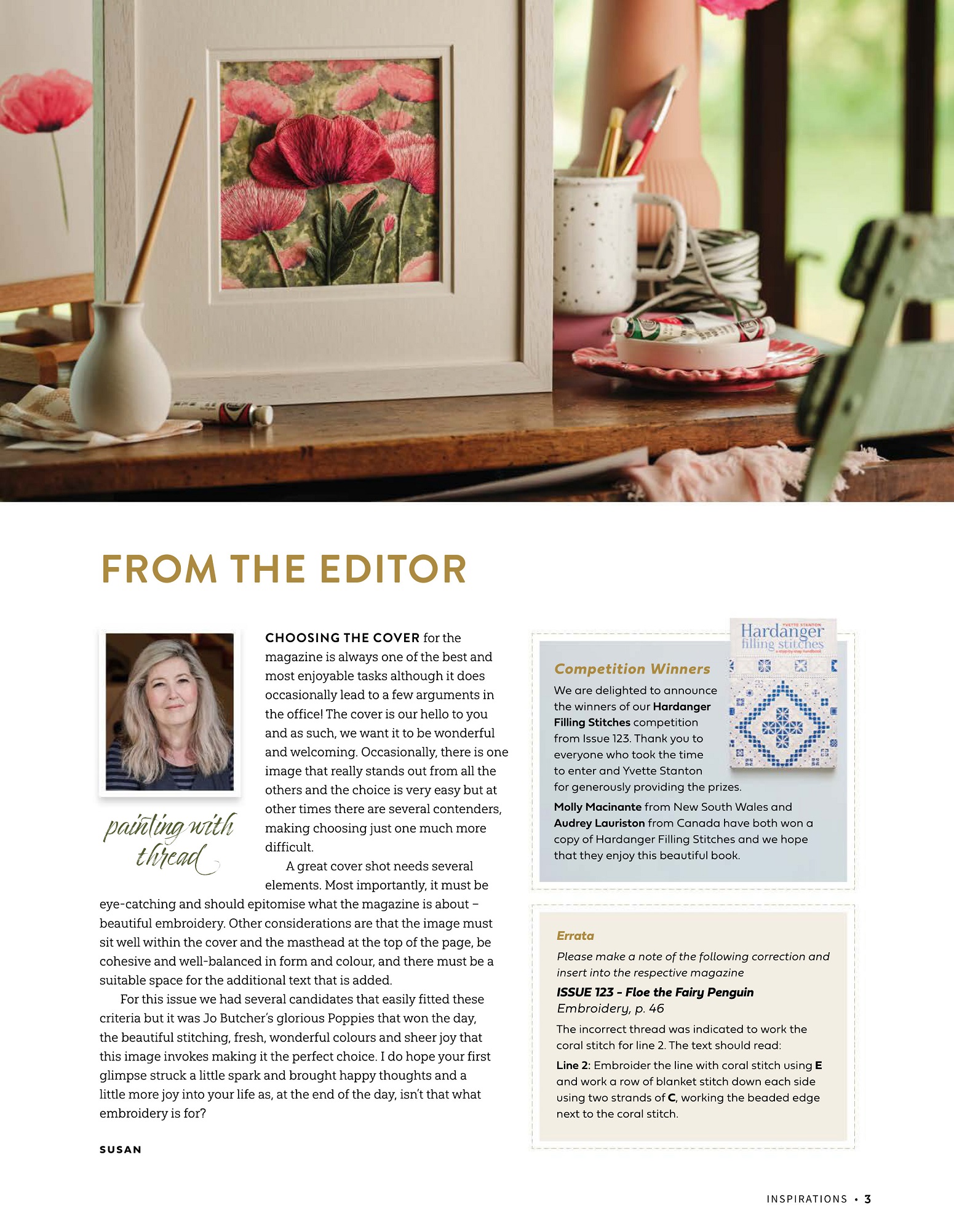 FROM THE EDITOR

painting with thread

CHOOSING THE COVER for the magazine is always one of the best and most enjoyable tasks although it does occasionally lead to a few arguments in the office! The cover is our hello to you and as such, we want it to be wonderful and welcoming. Occasionally, there is one image that really stands out from all the others and the choice is very easy but at other times there are several contenders, making choosing just one much more difficult.

A great cover shot needs several elements. Most importantly, it must be eye-catching and should epitomise what the magazine is about – beautiful embroidery. Other considerations are that the image must sit well within the cover and the masthead at the top of the page, be cohesive and well-balanced in form and colour, and there must be a suitable space for the additional text that is added.

For this issue we had several candidates that easily fitted these criteria but it was Jo Butcher's glorious Poppies that won the day, the beautiful stitching, fresh, wonderful colours and sheer joy that this image invokes making it the perfect choice. I do hope your first glimpse struck a little spark and brought happy thoughts and a little more joy into your life as, at the end of the day, isn't that what embroidery is for?

SUSAN

YVETTE STANTON
Hardanger filling stitches
a step-by-step handbook

Competition Winners
We are delighted to announce the winners of our Hardanger Filling Stitches competition from Issue 123. Thank you to everyone who took the time to enter and Yvette Stanton for generously providing the prizes.

Molly Macinante from New South Wales and Audrey Lauriston from Canada have both won a copy of Hardanger Filling Stitches and we hope that they enjoy this beautiful book.

Errata
Please make a note of the following correction and insert into the respective magazine
ISSUE 123 – Floe the Fairy Penguin
Embroidery, p. 46
The incorrect thread was indicated to work the coral stitch for line 2. The text should read:
Line 2: Embroider the line with coral stitch using E and work a row of blanket stitch down each side using two strands of C, working the beaded edge next to the coral stitch.

INSPIRATIONS • 3